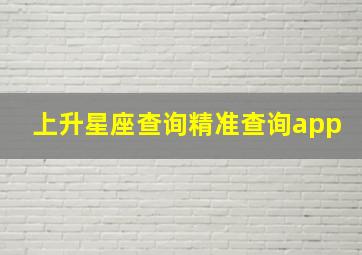 上升星座查询精准查询app